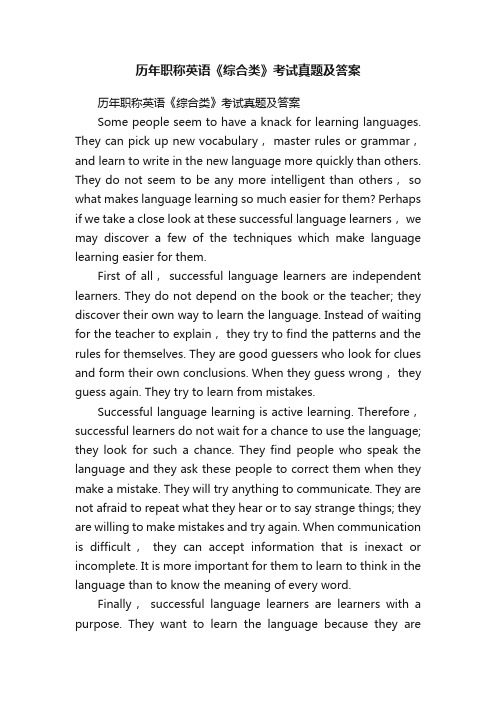 历年职称英语《综合类》考试真题及答案

历年职称英语《综合类》考试真题及答案

Some people seem to have a knack for learning languages. They can pick up new vocabulary， master rules or grammar， and learn to write in the new language more quickly than others. They do not seem to be any more intelligent than others， so what makes language learning so much easier for them? Perhaps if we take a close look at these successful language learners， we may discover a few of the techniques which make language learning easier for them.

First of all， successful language learners are independent learners. They do not depend on the book or the teacher; they discover their own way to learn the language. Instead of waiting for the teacher to explain， they try to find the patterns and the rules for themselves. They are good guessers who look for clues and form their own conclusions. When they guess wrong， they guess again. They try to learn from mistakes.

Successful language learning is active learning. Therefore， successful learners do not wait for a chance to use the language; they look for such a chance. They find people who speak the language and they ask these people to correct them when they make a mistake. They will try anything to communicate. They are not afraid to repeat what they hear or to say strange things; they are willing to make mistakes and try again. When communication is difficult， they can accept information that is inexact or incomplete. It is more important for them to learn to think in the language than to know the meaning of every word.

Finally， successful language learners are learners with a purpose. They want to learn the language because they are